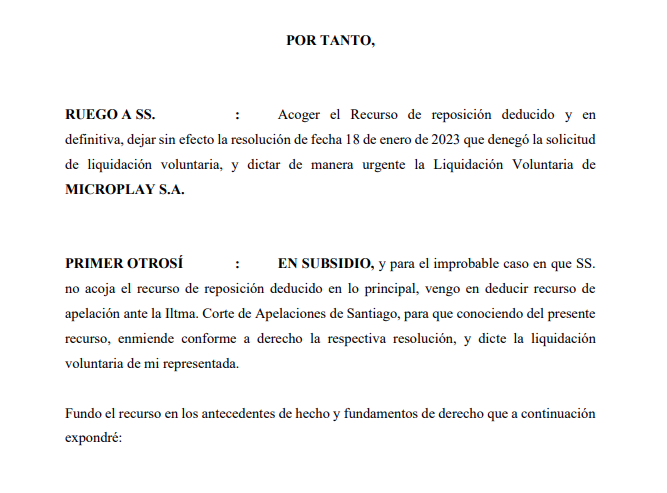 POR TANTO,

RUEGO A SS. : Acoger el Recurso de reposición deducido y en definitiva, dejar sin efecto la resolución de fecha 18 de enero de 2023 que denegó la solicitud de liquidación voluntaria, y dictar de manera urgente la Liquidación Voluntaria de MICROPLAY S.A.

PRIMER OTROSÍ : EN SUBSIDIO, y para el improbable caso en que SS. no acoja el recurso de reposición deducido en lo principal, vengo en deducir recurso de apelación ante la Iltma. Corte de Apelaciones de Santiago, para que conociendo del presente recurso, enmiende conforme a derecho la respectiva resolución, y dicte la liquidación voluntaria de mi representada.

Fundo el recurso en los antecedentes de hecho y fundamentos de derecho que a continuación expondré: